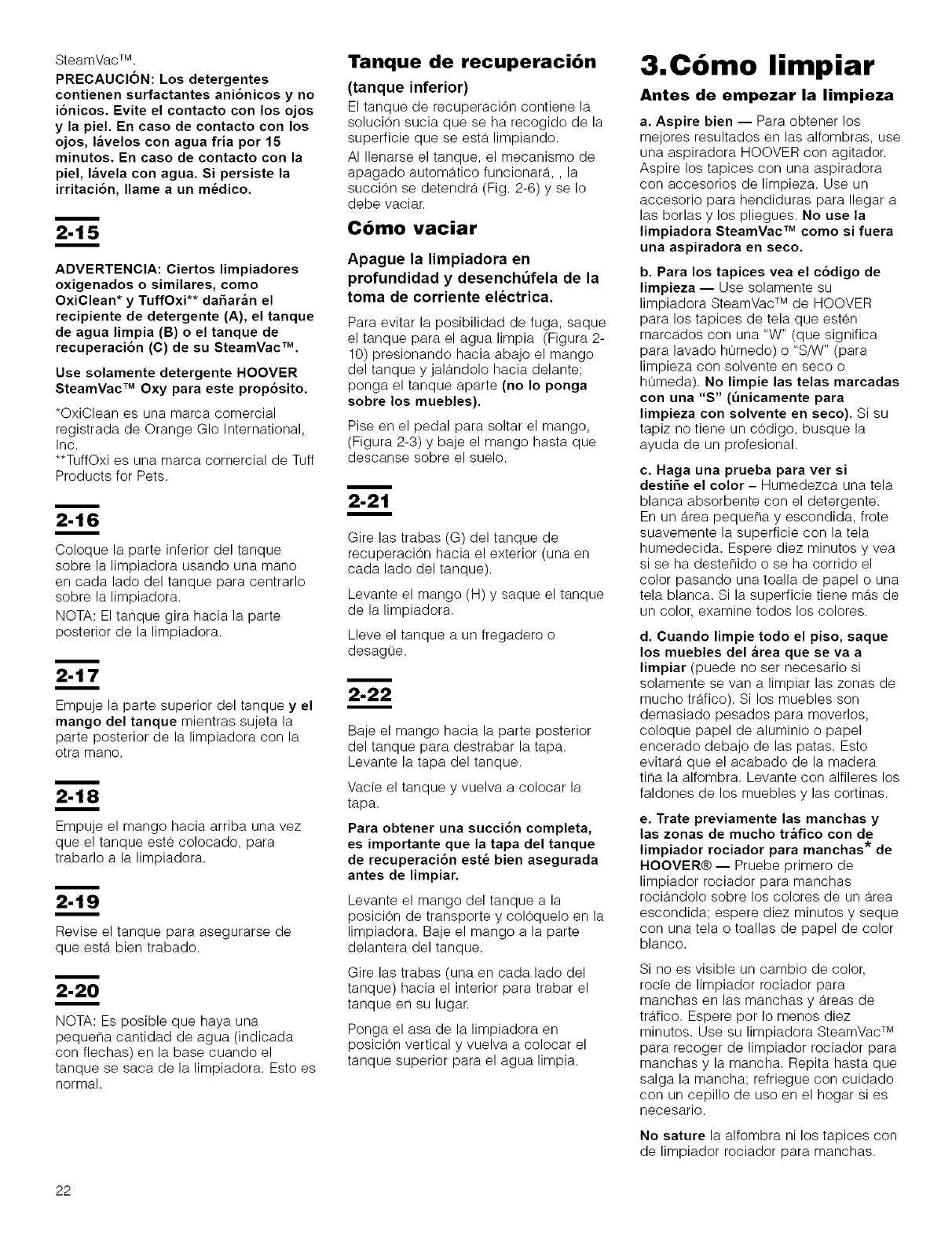 SteamVac™.

PRECAUCIÓN: Los detergentes contienen surfactantes aniónicos y no iónicos. Evite el contacto con los ojos y la piel. En caso de contacto con los ojos, lávelos con agua fría por 15 minutos. En caso de contacto con la piel, lávela con agua. Si persiste la irritación, llame a un médico.

2-15

ADVERTENCIA: Ciertos limpiadores oxigenados o similares, como OxiClean* y TuffOxi** dañarán el recipiente de detergente (A), el tanque de agua limpia (B) o el tanque de recuperación (C) de su SteamVac™.

Use solamente detergente HOOVER SteamVac™ Oxy para este propósito.

*OxiClean es una marca comercial registrada de Orange Glo International, Inc.
**TuffOxi es una marca comercial de Tuff Products for Pets.

2-16

Coloque la parte inferior del tanque sobre la limpiadora usando una mano en cada lado del tanque para centrarlo sobre la limpiadora.

NOTA: El tanque gira hacia la parte posterior de la limpiadora.

2-17

Empuje la parte superior del tanque y el mango del tanque mientras sujeta la parte posterior de la limpiadora con la otra mano.

2-18

Empuje el mango hacia arriba una vez que el tanque esté colocado, para trabarlo a la limpiadora.

2-19

Revise el tanque para asegurarse de que está bien trabado.

2-20

NOTA: Es posible que haya una pequeña cantidad de agua (indicada con flechas) en la base cuando el tanque se saca de la limpiadora. Esto es normal.

Tanque de recuperación

(tanque inferior)

El tanque de recuperación contiene la solución sucia que se ha recogido de la superficie que se está limpiando.

Al llenarse el tanque, el mecanismo de apagado automático funcionará, , la succión se detendrá (Fig. 2-6) y se lo debe vaciar.

Cómo vaciar

Apague la limpiadora en profundidad y desenchúfela de la toma de corriente eléctrica.

Para evitar la posibilidad de fuga, saque el tanque para el agua limpia (Figura 2-10) presionando hacia abajo el mango del tanque y jalándolo hacia delante; ponga el tanque aparte (no lo ponga sobre los muebles).

Pise en el pedal para soltar el mango, (Figura 2-3) y baje el mango hasta que descanse sobre el suelo.

2-21

Gire las trabas (G) del tanque de recuperación hacia el exterior (una en cada lado del tanque).

Levante el mango (H) y saque el tanque de la limpiadora.

Lleve el tanque a un fregadero o desagüe.

2-22

Baje el mango hacia la parte posterior del tanque para destrabar la tapa. Levante la tapa del tanque.

Vacíe el tanque y vuelva a colocar la tapa.

Para obtener una succión completa, es importante que la tapa del tanque de recuperación esté bien asegurada antes de limpiar.

Levante el mango del tanque a la posición de transporte y colóquelo en la limpiadora. Baje el mango a la parte delantera del tanque.

Gire las trabas (una en cada lado del tanque) hacia el interior para trabar el tanque en su lugar.

Ponga el asa de la limpiadora en posición vertical y vuelva a colocar el tanque superior para el agua limpia.

3.Cómo limpiar

Antes de empezar la limpieza

a. Aspire bien — Para obtener los mejores resultados en las alfombras, use una aspiradora HOOVER con agitador. Aspire los tapices con una aspiradora con accesorios de limpieza. Use un accesorio para hendiduras para llegar a las borlas y los pliegues. No use la limpiadora SteamVac™ como si fuera una aspiradora en seco.

b. Para los tapices vea el código de limpieza — Use solamente su limpiadora SteamVac™ de HOOVER para los tapices de tela que estén marcados con una "W" (que significa para lavado húmedo) o "S/W" (para limpieza con solvente en seco o húmeda). No limpie las telas marcadas con una "S" (únicamente para limpieza con solvente en seco). Si su tapiz no tiene un código, busque la ayuda de un profesional.

c. Haga una prueba para ver si destiñe el color – Humedezca una tela blanca absorbente con el detergente. En un área pequeña y escondida, frote suavemente la superficie con la tela humedecida. Espere diez minutos y vea si se ha desteñido o se ha corrido el color pasando una toalla de papel o una tela blanca. Si la superficie tiene más de un color, examine todos los colores.

d. Cuando limpie todo el piso, saque los muebles del área que se va a limpiar (puede no ser necesario si solamente se van a limpiar las zonas de mucho tráfico). Si los muebles son demasiado pesados para moverlos, coloque papel de aluminio o papel encerado debajo de las patas. Esto evitará que el acabado de la madera tiña la alfombra. Levante con alfileres los faldones de los muebles y las cortinas.

e. Trate previamente las manchas y las zonas de mucho tráfico con de limpiador rociador para manchas* de HOOVER® — Pruebe primero de limpiador rociador para manchas rociándolo sobre los colores de un área escondida; espere diez minutos y seque con una tela o toallas de papel de color blanco.

Si no es visible un cambio de color, rocíe de limpiador rociador para manchas en las manchas y áreas de tráfico. Espere por lo menos diez minutos. Use su limpiadora SteamVac™ para recoger de limpiador rociador para manchas y la mancha. Repita hasta que salga la mancha; refriegue con cuidado con un cepillo de uso en el hogar si es necesario.

No sature la alfombra ni los tapices con de limpiador rociador para manchas.

22